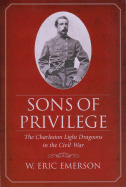 SONS OF PRIVILEGE

The Charleston Light Dragoons in the Civil War

W. ERIC EMERSON